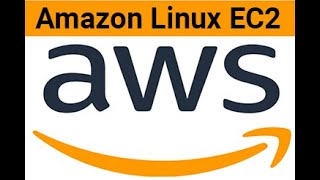 Amazon Linux EC2

aws